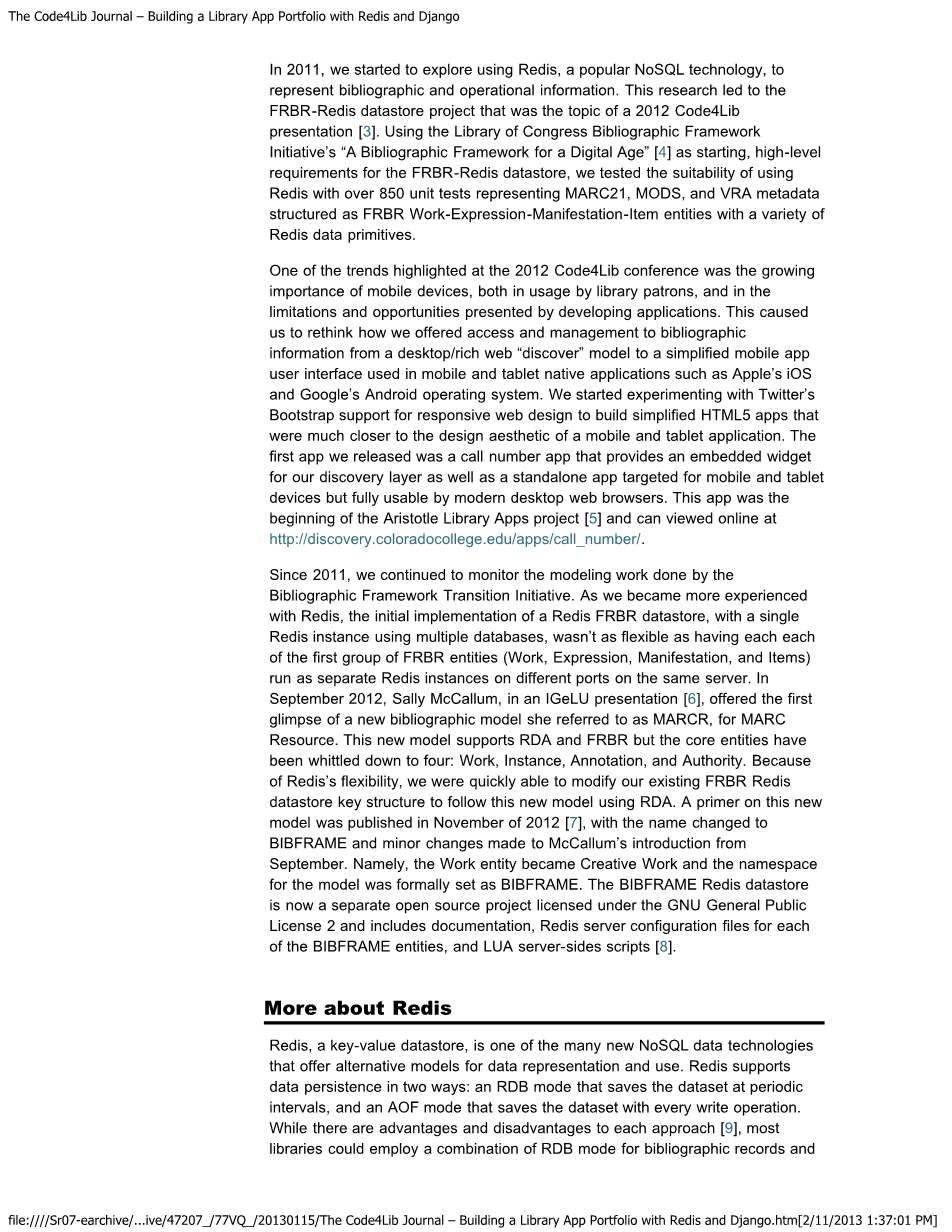 The Code4Lib Journal – Building a Library App Portfolio with Redis and Django

In 2011, we started to explore using Redis, a popular NoSQL technology, to represent bibliographic and operational information. This research led to the FRBR-Redis datastore project that was the topic of a 2012 Code4Lib presentation [3]. Using the Library of Congress Bibliographic Framework Initiative's "A Bibliographic Framework for a Digital Age" [4] as starting, high-level requirements for the FRBR-Redis datastore, we tested the suitability of using Redis with over 850 unit tests representing MARC21, MODS, and VRA metadata structured as FRBR Work-Expression-Manifestation-Item entities with a variety of Redis data primitives.

One of the trends highlighted at the 2012 Code4Lib conference was the growing importance of mobile devices, both in usage by library patrons, and in the limitations and opportunities presented by developing applications. This caused us to rethink how we offered access and management to bibliographic information from a desktop/rich web "discover" model to a simplified mobile app user interface used in mobile and tablet native applications such as Apple's iOS and Google's Android operating system. We started experimenting with Twitter's Bootstrap support for responsive web design to build simplified HTML5 apps that were much closer to the design aesthetic of a mobile and tablet application. The first app we released was a call number app that provides an embedded widget for our discovery layer as well as a standalone app targeted for mobile and tablet devices but fully usable by modern desktop web browsers. This app was the beginning of the Aristotle Library Apps project [5] and can viewed online at http://discovery.coloradocollege.edu/apps/call_number/.

Since 2011, we continued to monitor the modeling work done by the Bibliographic Framework Transition Initiative. As we became more experienced with Redis, the initial implementation of a Redis FRBR datastore, with a single Redis instance using multiple databases, wasn't as flexible as having each each of the first group of FRBR entities (Work, Expression, Manifestation, and Items) run as separate Redis instances on different ports on the same server. In September 2012, Sally McCallum, in an IGeLU presentation [6], offered the first glimpse of a new bibliographic model she referred to as MARCR, for MARC Resource. This new model supports RDA and FRBR but the core entities have been whittled down to four: Work, Instance, Annotation, and Authority. Because of Redis's flexibility, we were quickly able to modify our existing FRBR Redis datastore key structure to follow this new model using RDA. A primer on this new model was published in November of 2012 [7], with the name changed to BIBFRAME and minor changes made to McCallum's introduction from September. Namely, the Work entity became Creative Work and the namespace for the model was formally set as BIBFRAME. The BIBFRAME Redis datastore is now a separate open source project licensed under the GNU General Public License 2 and includes documentation, Redis server configuration files for each of the BIBFRAME entities, and LUA server-sides scripts [8].

More about Redis

Redis, a key-value datastore, is one of the many new NoSQL data technologies that offer alternative models for data representation and use. Redis supports data persistence in two ways: an RDB mode that saves the dataset at periodic intervals, and an AOF mode that saves the dataset with every write operation. While there are advantages and disadvantages to each approach [9], most libraries could employ a combination of RDB mode for bibliographic records and

file:////Sr07-earchive/...ive/47207_/77VQ_/20130115/The Code4Lib Journal – Building a Library App Portfolio with Redis and Django.htm[2/11/2013 1:37:01 PM]